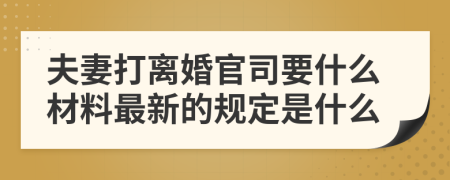 夫妻打离婚官司要什么材料最新的规定是什么